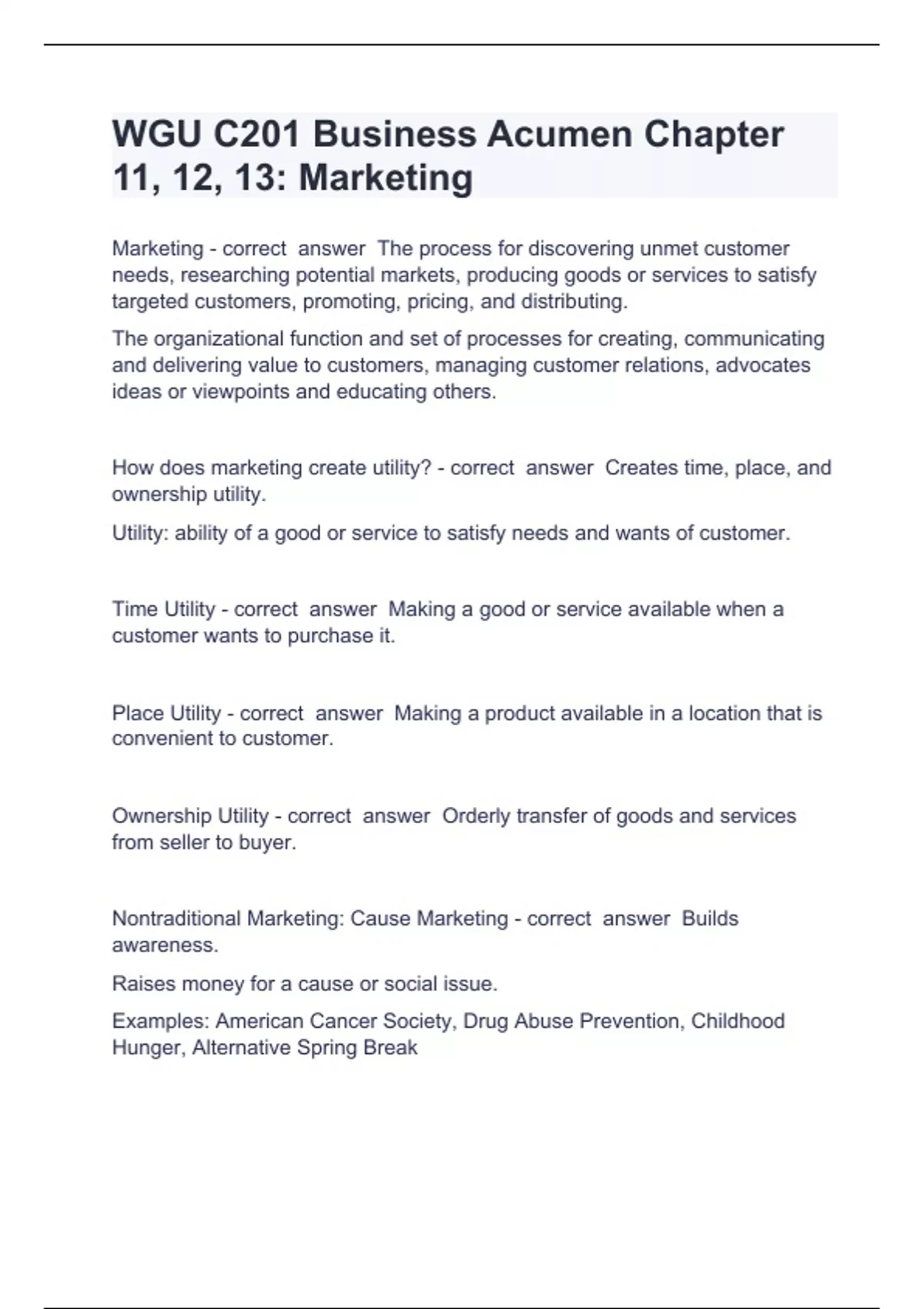 WGU C201 Business Acumen Chapter 11, 12, 13: Marketing

Marketing - correct answer The process for discovering unmet customer needs, researching potential markets, producing goods or services to satisfy targeted customers, promoting, pricing, and distributing.

The organizational function and set of processes for creating, communicating and delivering value to customers, managing customer relations, advocates ideas or viewpoints and educating others.

How does marketing create utility? - correct answer Creates time, place, and ownership utility.

Utility: ability of a good or service to satisfy needs and wants of customer.

Time Utility - correct answer Making a good or service available when a customer wants to purchase it.

Place Utility - correct answer Making a product available in a location that is convenient to customer.

Ownership Utility - correct answer Orderly transfer of goods and services from seller to buyer.

Nontraditional Marketing: Cause Marketing - correct answer Builds awareness.

Raises money for a cause or social issue.

Examples: American Cancer Society, Drug Abuse Prevention, Childhood Hunger, Alternative Spring Break